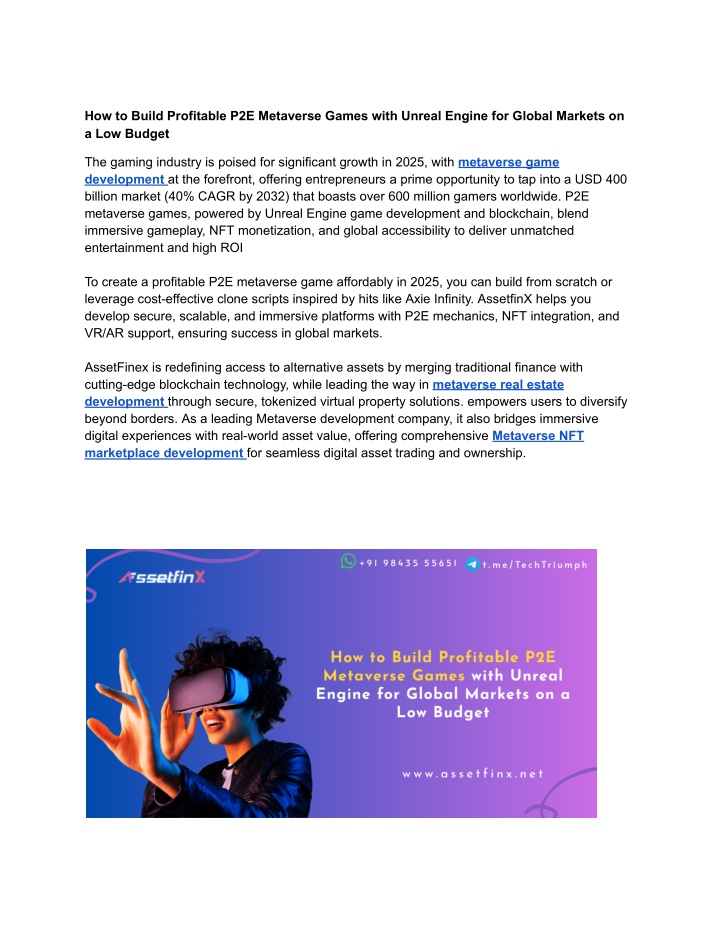 How to Build Profitable P2E Metaverse Games with Unreal Engine for Global Markets on a Low Budget

The gaming industry is poised for significant growth in 2025, with metaverse game development at the forefront, offering entrepreneurs a prime opportunity to tap into a USD 400 billion market (40% CAGR by 2032) that boasts over 600 million gamers worldwide. P2E metaverse games, powered by Unreal Engine game development and blockchain, blend immersive gameplay, NFT monetization, and global accessibility to deliver unmatched entertainment and high ROI

To create a profitable P2E metaverse game affordably in 2025, you can build from scratch or leverage cost-effective clone scripts inspired by hits like Axie Infinity. AssetfinX helps you develop secure, scalable, and immersive platforms with P2E mechanics, NFT integration, and VR/AR support, ensuring success in global markets.

AssetFinex is redefining access to alternative assets by merging traditional finance with cutting-edge blockchain technology, while leading the way in metaverse real estate development through secure, tokenized virtual property solutions. empowers users to diversify beyond borders. As a leading Metaverse development company, it also bridges immersive digital experiences with real-world asset value, offering comprehensive Metaverse NFT marketplace development for seamless digital asset trading and ownership.

AssetfinX

+91 98435 55651 t.me/TechTriumph

How to Build Profitable P2E Metaverse Games with Unreal Engine for Global Markets on a Low Budget

www.assetfinx.net